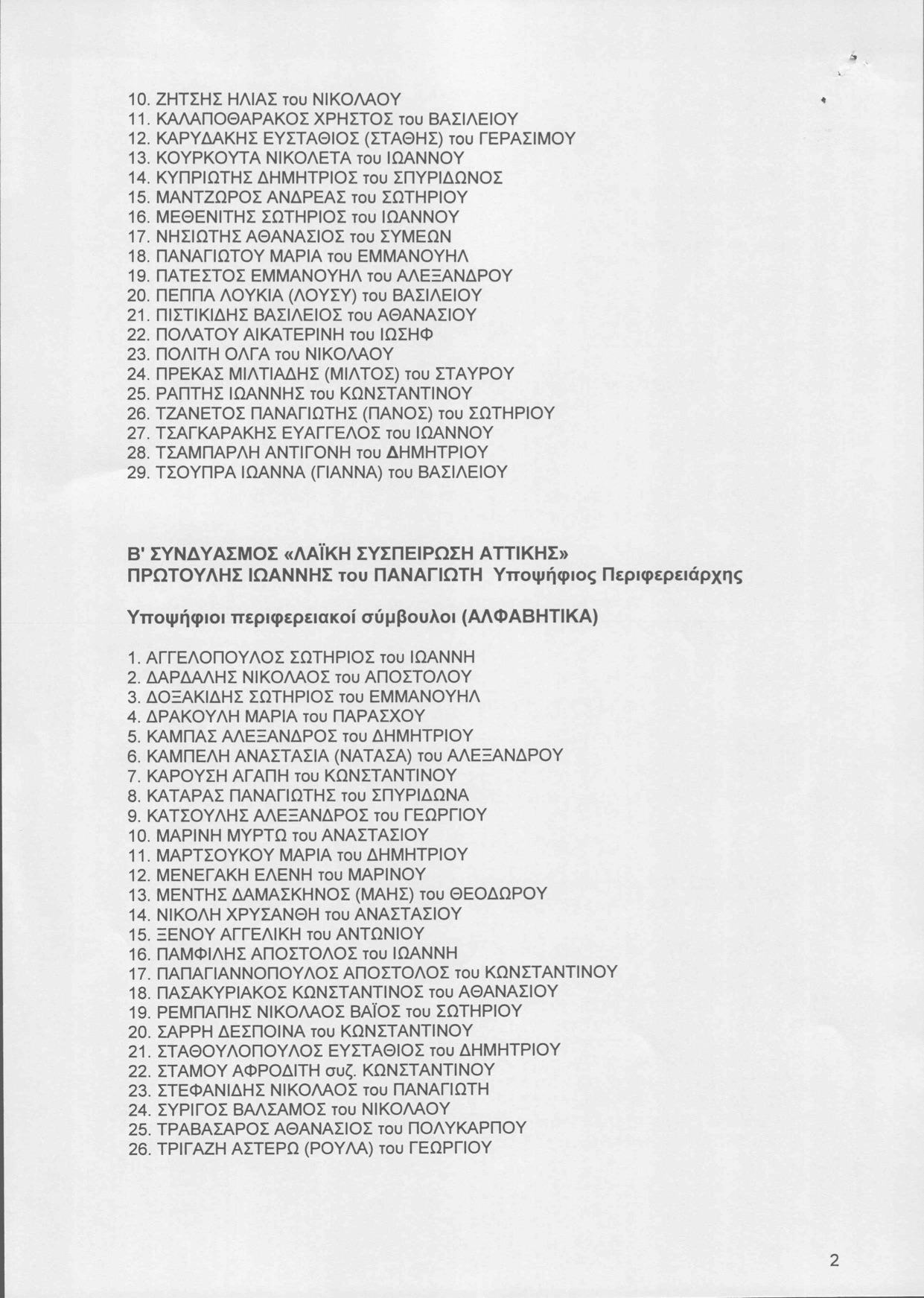 10. ΖΗΤΣΗΣ ΗΛΙΑΣ του ΝΙΚΟΛΑΟΥ
11. ΚΑΛΑΠΟΘΑΡΑΚΟΣ ΧΡΗΣΤΟΣ του ΒΑΣΙΛΕΙΟΥ
12. ΚΑΡΥΔΑΚΗΣ ΕΥΣΤΑΘΙΟΣ (ΣΤΑΘΗΣ) του ΓΕΡΑΣΙΜΟΥ
13. ΚΟΥΡΚΟΥΤΑ ΝΙΚΟΛΕΤΑ του ΙΩΑΝΝΟΥ
14. ΚΥΠΡΙΩΤΗΣ ΔΗΜΗΤΡΙΟΣ του ΣΠΥΡΙΔΩΝΟΣ
15. ΜΑΝΤΖΩΡΟΣ ΑΝΔΡΕΑΣ του ΣΩΤΗΡΙΟΥ
16. ΜΕΘΕΝΙΤΗΣ ΣΩΤΗΡΙΟΣ του ΙΩΑΝΝΟΥ
17. ΝΗΣΙΩΤΗΣ ΑΘΑΝΑΣΙΟΣ του ΣΥΜΕΩΝ
18. ΠΑΝΑΓΙΩΤΟΥ ΜΑΡΙΑ του ΕΜΜΑΝΟΥΗΛ
19. ΠΑΤΕΣΤΟΣ ΕΜΜΑΝΟΥΗΛ του ΑΛΕΞΑΝΔΡΟΥ
20. ΠΕΠΠΑ ΛΟΥΚΙΑ (ΛΟΥΣΥ) του ΒΑΣΙΛΕΙΟΥ
21. ΠΙΣΤΙΚΙΔΗΣ ΒΑΣΙΛΕΙΟΣ του ΑΘΑΝΑΣΙΟΥ
22. ΠΟΛΑΤΟΥ ΑΙΚΑΤΕΡΙΝΗ του ΙΩΣΗΦ
23. ΠΟΛΙΤΗ ΟΛΓΑ του ΝΙΚΟΛΑΟΥ
24. ΠΡΕΚΑΣ ΜΙΛΤΙΑΔΗΣ (ΜΙΛΤΟΣ) του ΣΤΑΥΡΟΥ
25. ΡΑΠΤΗΣ ΙΩΑΝΝΗΣ του ΚΩΝΣΤΑΝΤΙΝΟΥ
26. ΤΖΑΝΕΤΟΣ ΠΑΝΑΓΙΩΤΗΣ (ΠΑΝΟΣ) του ΣΩΤΗΡΙΟΥ
27. ΤΣΑΓΚΑΡΑΚΗΣ ΕΥΑΓΓΕΛΟΣ του ΙΩΑΝΝΟΥ
28. ΤΣΑΜΠΑΡΛΗ ΑΝΤΙΓΟΝΗ του ΔΗΜΗΤΡΙΟΥ
29. ΤΣΟΥΠΡΑ ΙΩΑΝΝΑ (ΓΙΑΝΝΑ) του ΒΑΣΙΛΕΙΟΥ

Β' ΣΥΝΔΥΑΣΜΟΣ «ΛΑΪΚΗ ΣΥΣΠΕΙΡΩΣΗ ΑΤΤΙΚΗΣ»
ΠΡΩΤΟΥΛΗΣ ΙΩΑΝΝΗΣ του ΠΑΝΑΓΙΩΤΗ Υποψήφιος Περιφερειάρχης

Υποψήφιοι περιφερειακοί σύμβουλοι (ΑΛΦΑΒΗΤΙΚΑ)

1. ΑΓΓΕΛΟΠΟΥΛΟΣ ΣΩΤΗΡΙΟΣ του ΙΩΑΝΝΗ
2. ΔΑΡΔΑΛΗΣ ΝΙΚΟΛΑΟΣ του ΑΠΟΣΤΟΛΟΥ
3. ΔΟΞΑΚΙΔΗΣ ΣΩΤΗΡΙΟΣ του ΕΜΜΑΝΟΥΗΛ
4. ΔΡΑΚΟΥΛΗ ΜΑΡΙΑ του ΠΑΡΑΣΧΟΥ
5. ΚΑΜΠΑΣ ΑΛΕΞΑΝΔΡΟΣ του ΔΗΜΗΤΡΙΟΥ
6. ΚΑΜΠΕΛΗ ΑΝΑΣΤΑΣΙΑ (ΝΑΤΑΣΑ) του ΑΛΕΞΑΝΔΡΟΥ
7. ΚΑΡΟΥΣΗ ΑΓΑΠΗ του ΚΩΝΣΤΑΝΤΙΝΟΥ
8. ΚΑΤΑΡΑΣ ΠΑΝΑΓΙΩΤΗΣ του ΣΠΥΡΙΔΩΝΑ
9. ΚΑΤΣΟΥΛΗΣ ΑΛΕΞΑΝΔΡΟΣ του ΓΕΩΡΓΙΟΥ
10. ΜΑΡΙΝΗ ΜΥΡΤΩ του ΑΝΑΣΤΑΣΙΟΥ
11. ΜΑΡΤΣΟΥΚΟΥ ΜΑΡΙΑ του ΔΗΜΗΤΡΙΟΥ
12. ΜΕΝΕΓΑΚΗ ΕΛΕΝΗ του ΜΑΡΙΝΟΥ
13. ΜΕΝΤΗΣ ΔΑΜΑΣΚΗΝΟΣ (ΜΑΗΣ) του ΘΕΟΔΩΡΟΥ
14. ΝΙΚΟΛΗ ΧΡΥΣΑΝΘΗ του ΑΝΑΣΤΑΣΙΟΥ
15. ΞΕΝΟΥ ΑΓΓΕΛΙΚΗ του ΑΝΤΩΝΙΟΥ
16. ΠΑΜΦΙΛΗΣ ΑΠΟΣΤΟΛΟΣ του ΙΩΑΝΝΗ
17. ΠΑΠΑΓΙΑΝΝΟΠΟΥΛΟΣ ΑΠΟΣΤΟΛΟΣ του ΚΩΝΣΤΑΝΤΙΝΟΥ
18. ΠΑΣΑΚΥΡΙΑΚΟΣ ΚΩΝΣΤΑΝΤΙΝΟΣ του ΑΘΑΝΑΣΙΟΥ
19. ΡΕΜΠΑΠΗΣ ΝΙΚΟΛΑΟΣ ΒΑΪΟΣ του ΣΩΤΗΡΙΟΥ
20. ΣΑΡΡΗ ΔΕΣΠΟΙΝΑ του ΚΩΝΣΤΑΝΤΙΝΟΥ
21. ΣΤΑΘΟΥΛΟΠΟΥΛΟΣ ΕΥΣΤΑΘΙΟΣ του ΔΗΜΗΤΡΙΟΥ
22. ΣΤΑΜΟΥ ΑΦΡΟΔΙΤΗ συζ. ΚΩΝΣΤΑΝΤΙΝΟΥ
23. ΣΤΕΦΑΝΙΔΗΣ ΝΙΚΟΛΑΟΣ του ΠΑΝΑΓΙΩΤΗ
24. ΣΥΡΙΓΟΣ ΒΑΛΣΑΜΟΣ του ΝΙΚΟΛΑΟΥ
25. ΤΡΑΒΑΣΑΡΟΣ ΑΘΑΝΑΣΙΟΣ του ΠΟΛΥΚΑΡΠΟΥ
26. ΤΡΙΓΑΖΗ ΑΣΤΕΡΩ (ΡΟΥΛΑ) του ΓΕΩΡΓΙΟΥ

2